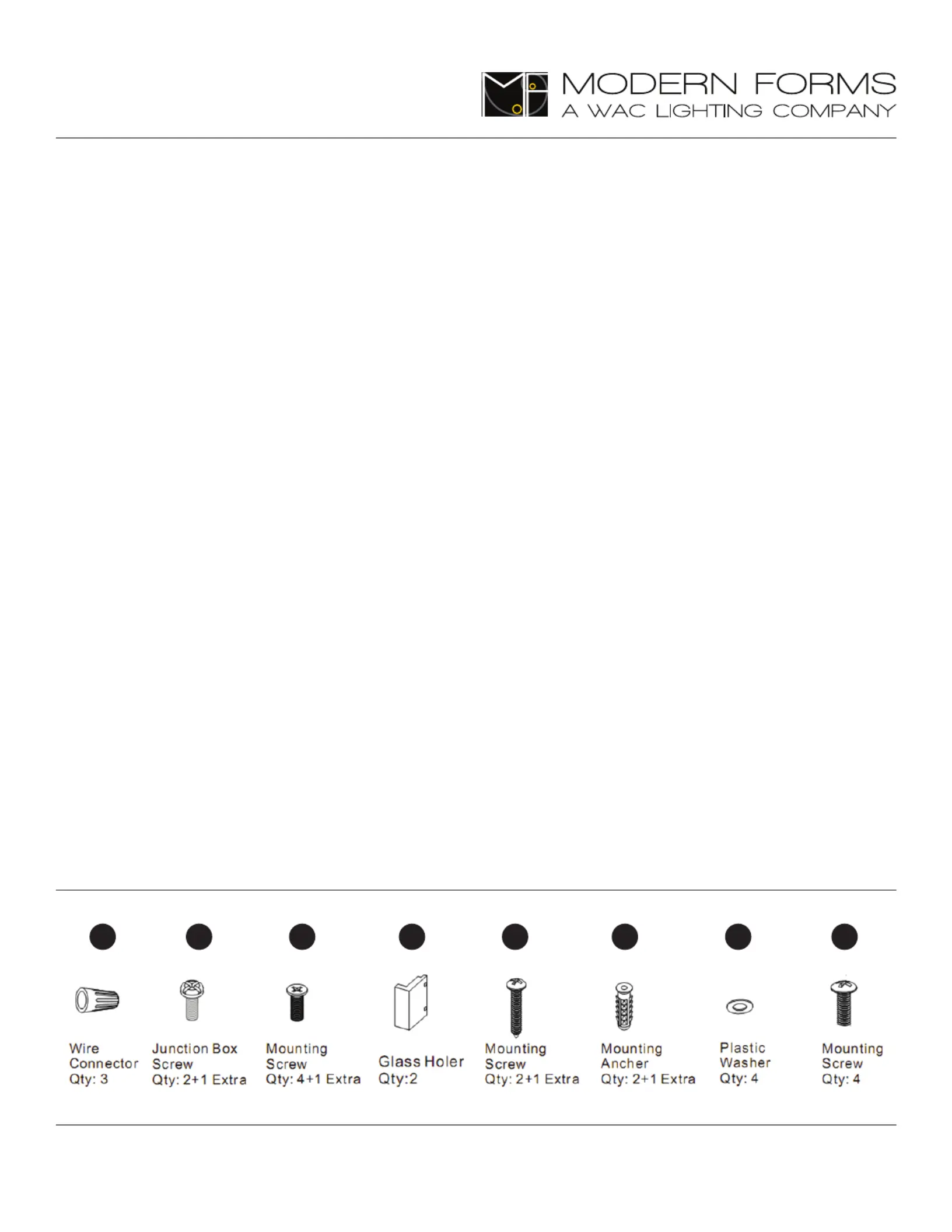 MODERN FORMS
A WAC LIGHTING COMPANY

Wire Connector
Qty: 3

Junction Box Screw
Qty: 2+1 Extra

Mounting Screw
Qty: 4+1 Extra

Glass Holer
Qty:2

Mounting Screw
Qty: 2+1 Extra

Mounting Ancher
Qty: 2+1 Extra

Plastic Washer
Qty: 4

Mounting Screw
Qty: 4